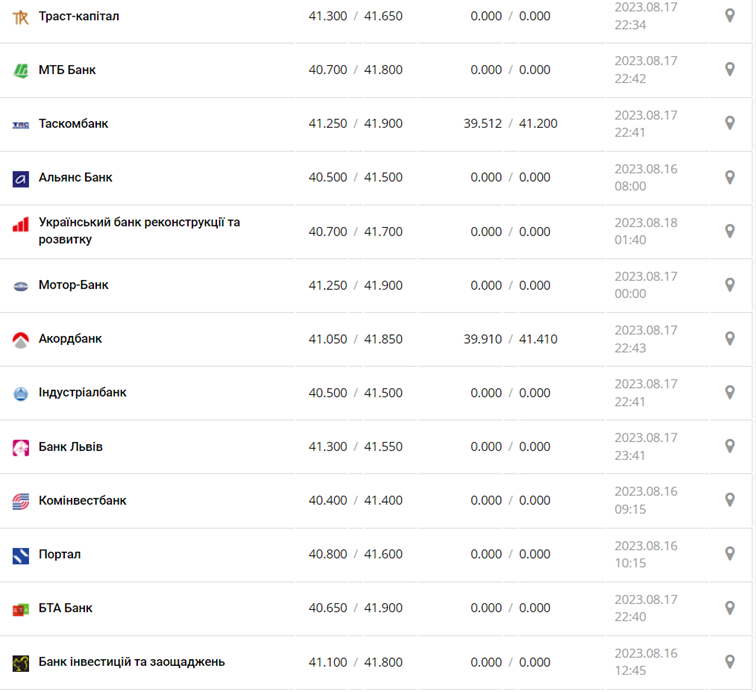 | | | | |
|---|---|---|---|
| Траст-капітал | 41.300 / 41.650 | 0.000 / 0.000 | 2023.08.17 22:34 |
| МТБ Банк | 40.700 / 41.800 | 0.000 / 0.000 | 2023.08.17 22:42 |
| Таскомбанк | 41.250 / 41.900 | 39.512 / 41.200 | 2023.08.17 22:41 |
| Альянс Банк | 40.500 / 41.500 | 0.000 / 0.000 | 2023.08.16 08:00 |
| Український банк реконструкції та розвитку | 40.700 / 41.700 | 0.000 / 0.000 | 2023.08.18 01:40 |
| Мотор-Банк | 41.250 / 41.900 | 0.000 / 0.000 | 2023.08.17 00:00 |
| Акордбанк | 41.050 / 41.850 | 39.910 / 41.410 | 2023.08.17 22:43 |
| Індустріалбанк | 40.500 / 41.500 | 0.000 / 0.000 | 2023.08.17 22:41 |
| Банк Львів | 41.300 / 41.550 | 0.000 / 0.000 | 2023.08.17 23:41 |
| Комінвестбанк | 40.400 / 41.400 | 0.000 / 0.000 | 2023.08.16 09:15 |
| Портал | 40.800 / 41.600 | 0.000 / 0.000 | 2023.08.16 10:15 |
| БТА Банк | 40.650 / 41.900 | 0.000 / 0.000 | 2023.08.17 22:40 |
| Банк інвестицій та заощаджень | 41.100 / 41.800 | 0.000 / 0.000 | 2023.08.16 12:45 |